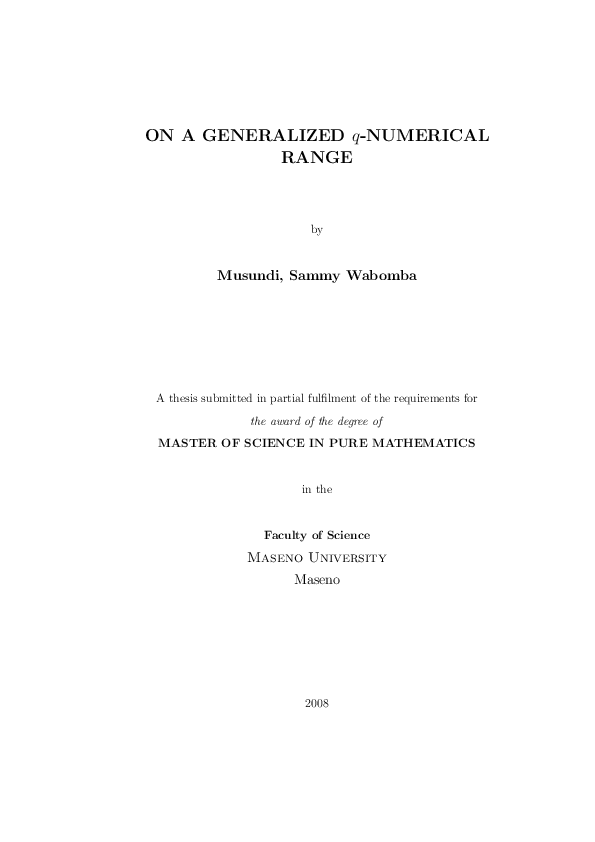 ON A GENERALIZED $q$-NUMERICAL RANGE

by

Musundi, Sammy Wabomba

A thesis submitted in partial fulfilment of the requirements for the award of the degree of

MASTER OF SCIENCE IN PURE MATHEMATICS

in the

Faculty of Science
Maseno University
Maseno

2008